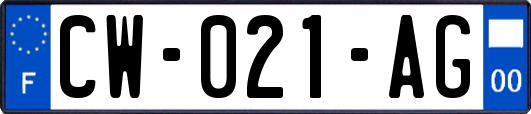 F
CW-021-AG
00